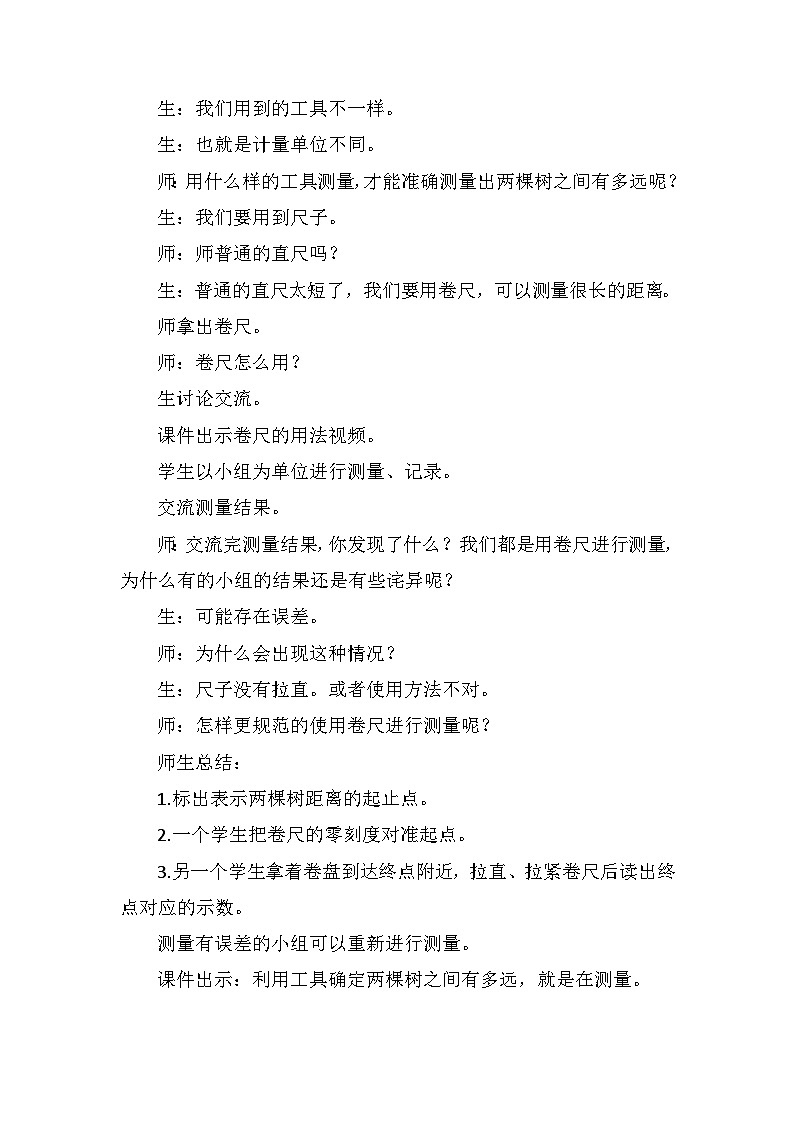 生：我们用到的工具不一样。

生：也就是计量单位不同。

师：用什么样的工具测量，才能准确测量出两棵树之间有多远呢？

生：我们要用到尺子。

师：师普通的直尺吗？

生：普通的直尺太短了，我们要用卷尺，可以测量很长的距离。

师拿出卷尺。

师：卷尺怎么用？

生讨论交流。

课件出示卷尺的用法视频。

学生以小组为单位进行测量、记录。

交流测量结果。

师：交流完测量结果，你发现了什么？我们都是用卷尺进行测量，为什么有的小组的结果还是有些诧异呢？

生：可能存在误差。

师：为什么会出现这种情况？

生：尺子没有拉直。或者使用方法不对。

师：怎样更规范的使用卷尺进行测量呢？

师生总结：

1.标出表示两棵树距离的起止点。

2.一个学生把卷尺的零刻度对准起点。

3.另一个学生拿着卷盘到达终点附近，拉直、拉紧卷尺后读出终点对应的示数。

测量有误差的小组可以重新进行测量。

课件出示：利用工具确定两棵树之间有多远，就是在测量。